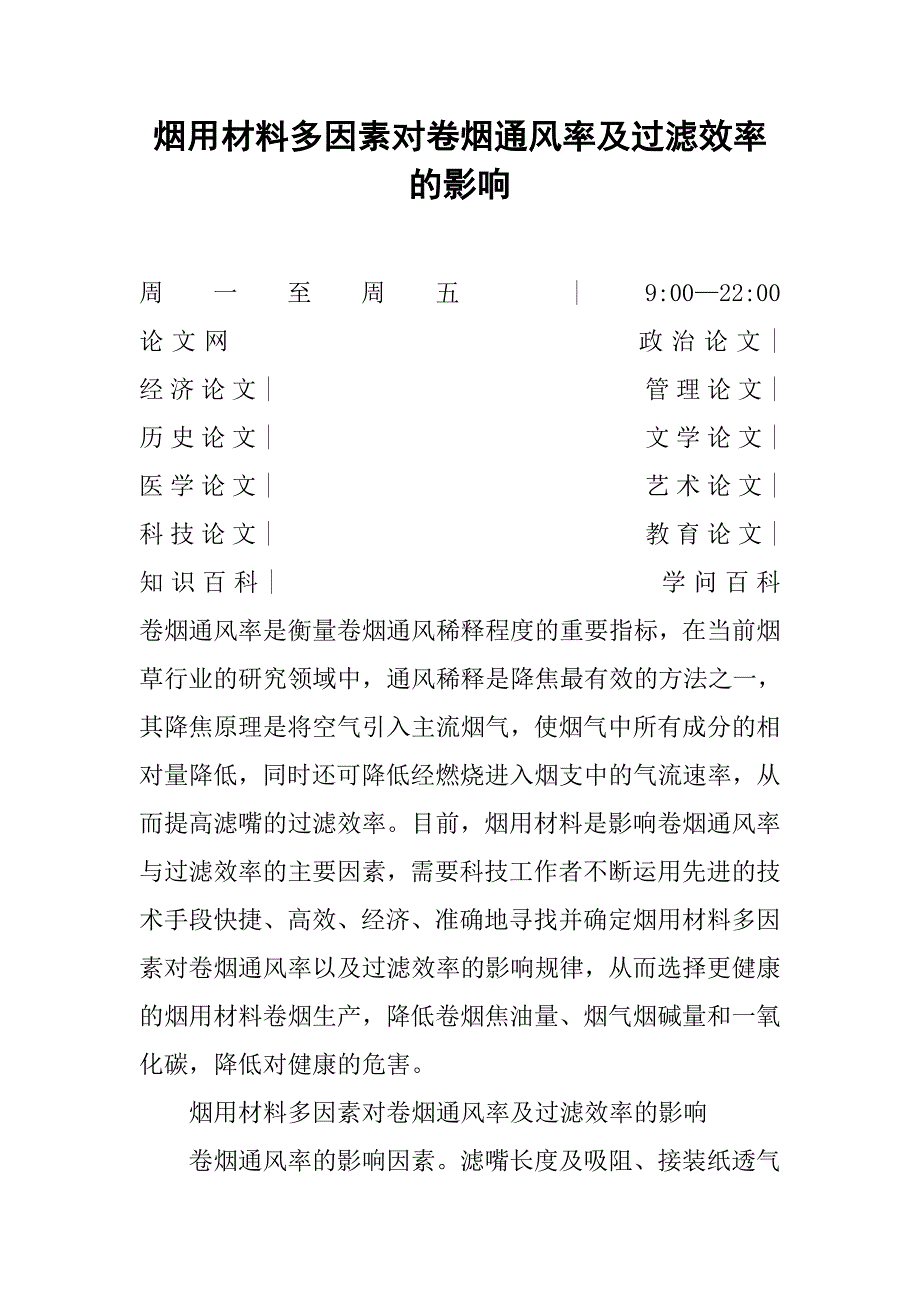 烟用材料多因素对卷烟通风率及过滤效率的影响

周一至周五 | 9:00—22:00 论文网 政治论文| 经济论文| 管理论文| 历史论文| 文学论文| 医学论文| 艺术论文| 科技论文| 教育论文| 知识百科| 学问百科

卷烟通风率是衡量卷烟通风稀释程度的重要指标，在当前烟草行业的研究领域中，通风稀释是降焦最有效的方法之一，其降焦原理是将空气引入主流烟气，使烟气中所有成分的相对量降低，同时还可降低经燃烧进入烟支中的气流速率，从而提高滤嘴的过滤效率。目前，烟用材料是影响卷烟通风率与过滤效率的主要因素，需要科技工作者不断运用先进的技术手段快捷、高效、经济、准确地寻找并确定烟用材料多因素对卷烟通风率以及过滤效率的影响规律，从而选择更健康的烟用材料卷烟生产，降低卷烟焦油量、烟气烟碱量和一氧化碳，降低对健康的危害。

烟用材料多因素对卷烟通风率及过滤效率的影响

卷烟通风率的影响因素。滤嘴长度及吸阻、接装纸透气